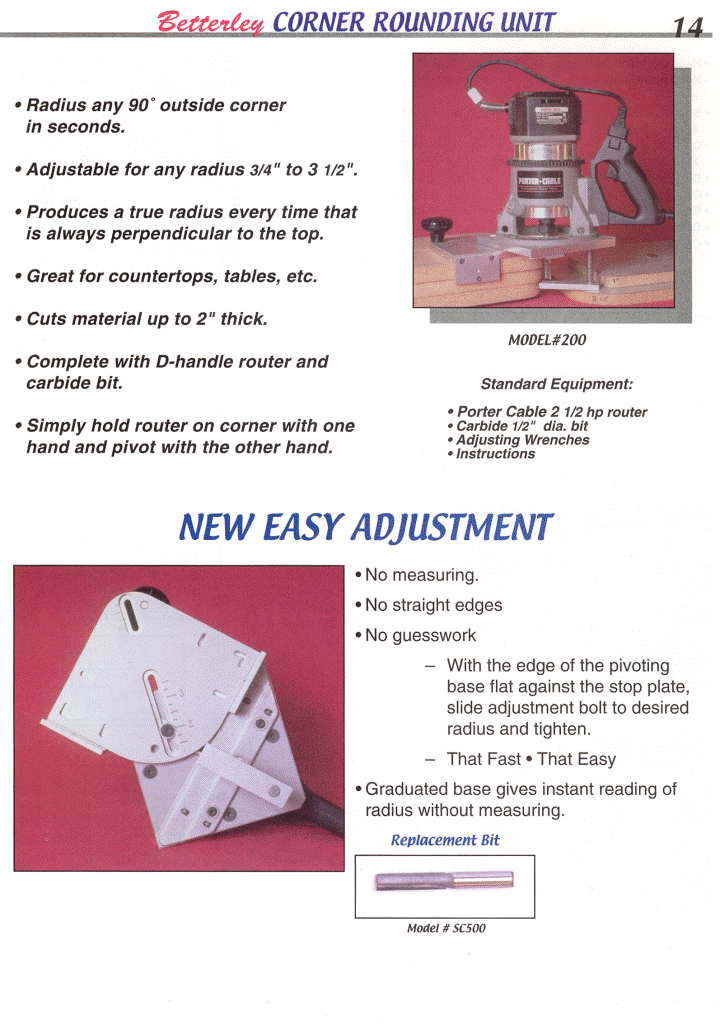 Betterley CORNER ROUNDING UNIT 14

• Radius any 90° outside corner in seconds.

• Adjustable for any radius 3/4" to 3 1/2".

• Produces a true radius every time that is always perpendicular to the top.

• Great for countertops, tables, etc.

• Cuts material up to 2" thick.

• Complete with D-handle router and carbide bit.

• Simply hold router on corner with one hand and pivot with the other hand.

PORTER+CABLE

MODEL#200

Standard Equipment:

• Porter Cable 2 1/2 hp router
• Carbide 1/2" dia. bit
• Adjusting Wrenches
• Instructions

NEW EASY ADJUSTMENT

• No measuring.

• No straight edges

• No guesswork

– With the edge of the pivoting base flat against the stop plate, slide adjustment bolt to desired radius and tighten.

– That Fast • That Easy

• Graduated base gives instant reading of radius without measuring.

Replacement Bit

Model # SC500